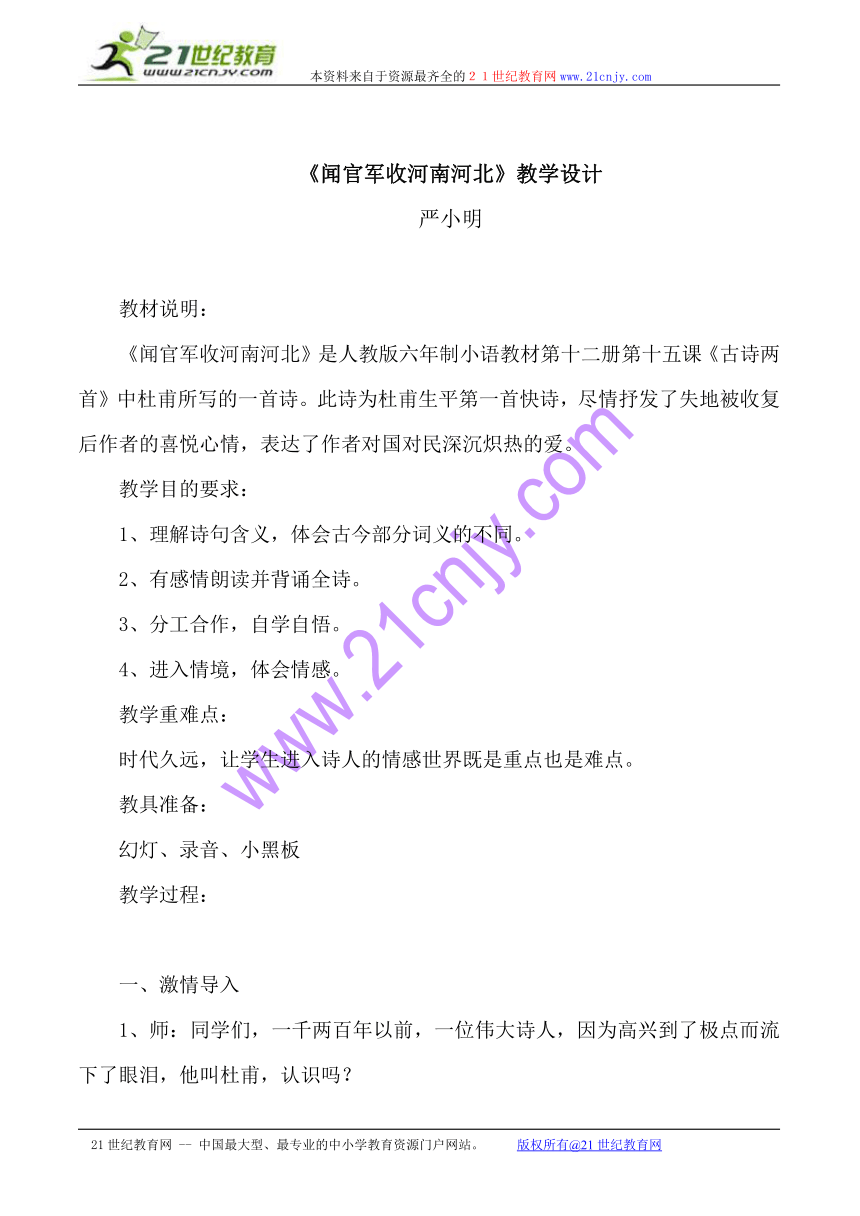 21世纪教育
www.21cnjy.com
本资料来自于资源最齐全的２１世纪教育网www.21cnjy.com

《闻官军收河南河北》教学设计

严小明

教材说明：

《闻官军收河南河北》是人教版六年制小语教材第十二册第十五课《古诗两首》中杜甫所写的一首诗。此诗为杜甫生平第一首快诗，尽情抒发了失地被收复后作者的喜悦心情，表达了作者对国对民深沉炽热的爱。

教学目的要求：

1、理解诗句含义，体会古今部分词义的不同。

2、有感情朗读并背诵全诗。

3、分工合作，自学自悟。

4、进入情境，体会情感。

教学重难点：

时代久远，让学生进入诗人的情感世界既是重点也是难点。

教具准备：

幻灯、录音、小黑板

教学过程：

一、激情导入

1、师：同学们，一千两百年以前，一位伟大诗人，因为高兴到了极点而流下了眼泪，他叫杜甫，认识吗？

www.21cnjy.com

21世纪教育网 -- 中国最大型、最专业的中小学教育资源门户网站。 版权所有@21世纪教育网